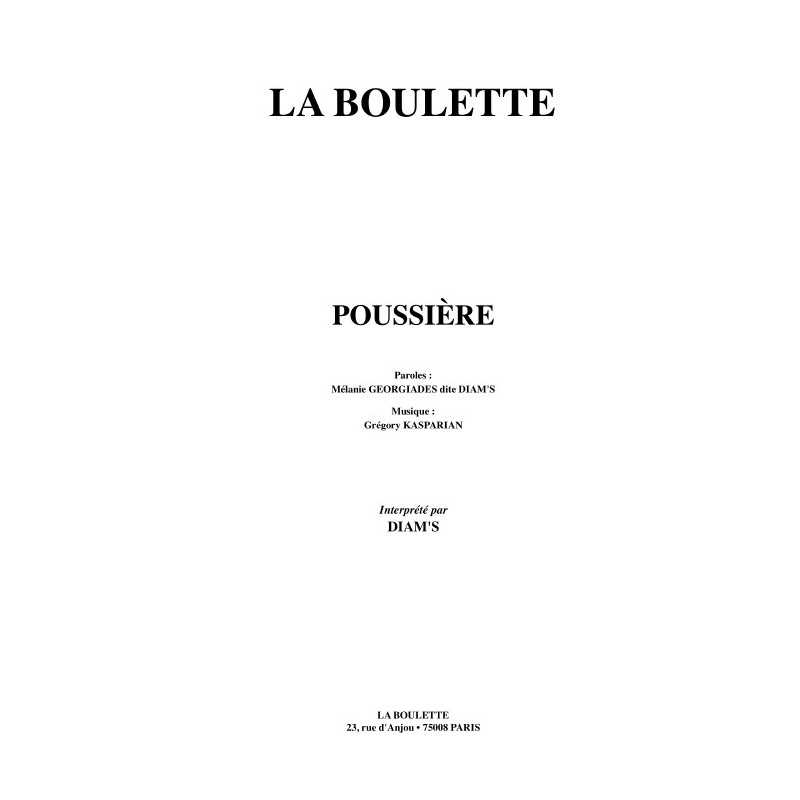 LA BOULETTE

POUSSIÈRE

Paroles :
Mélanie GEORGIADES dite DIAM'S

Musique :
Grégory KASPARIAN

Interprété par
DIAM'S

LA BOULETTE
23, rue d'Anjou • 75008 PARIS